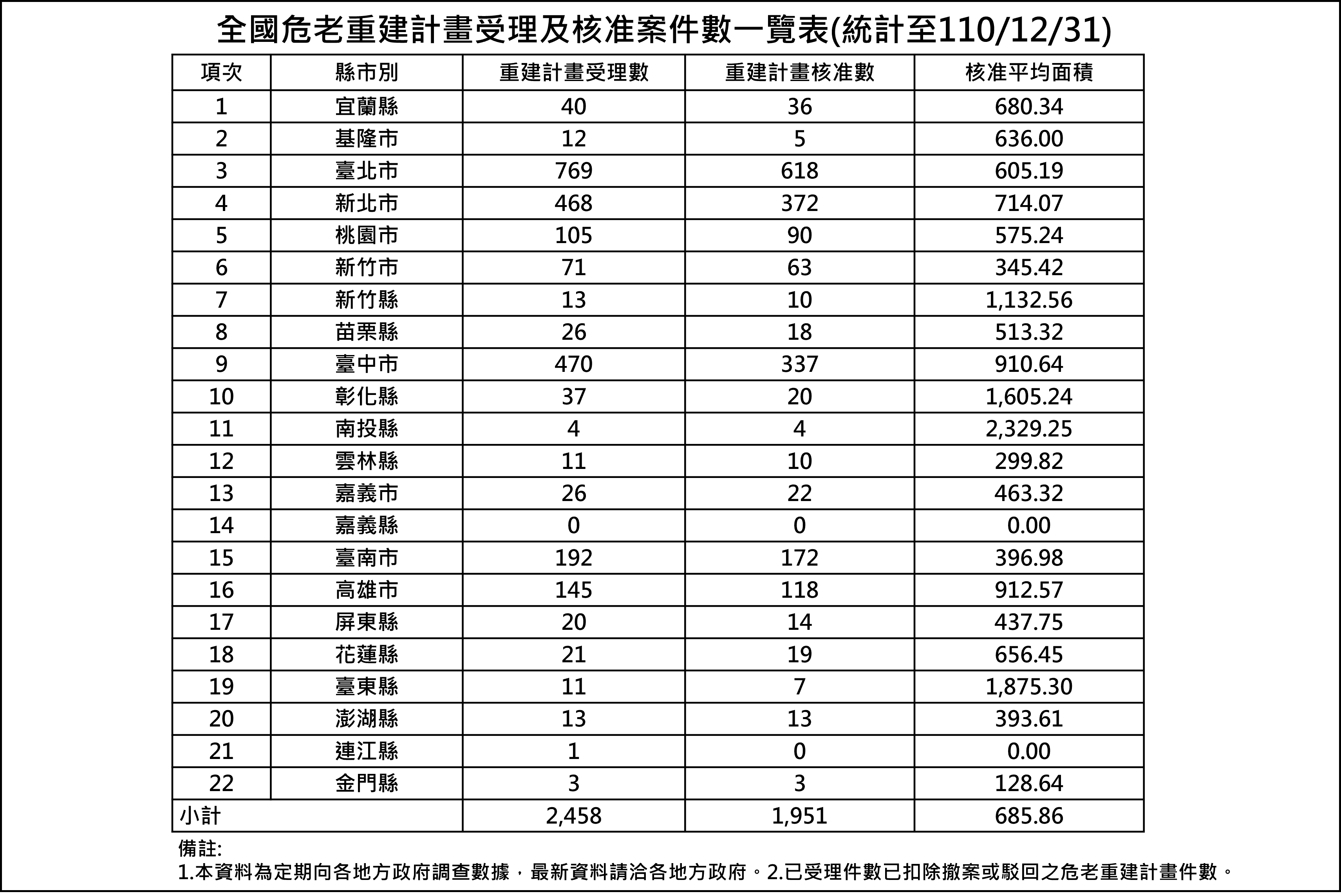 全國危老重建計畫受理及核准案件數一覽表(統計至110/12/31)

| 項次 | 縣市別 | 重建計畫受理數 | 重建計畫核准數 | 核准平均面積 |
|---|---|---|---|---|
| 1 | 宜蘭縣 | 40 | 36 | 680.34 |
| 2 | 基隆市 | 12 | 5 | 636.00 |
| 3 | 臺北市 | 769 | 618 | 605.19 |
| 4 | 新北市 | 468 | 372 | 714.07 |
| 5 | 桃園市 | 105 | 90 | 575.24 |
| 6 | 新竹市 | 71 | 63 | 345.42 |
| 7 | 新竹縣 | 13 | 10 | 1,132.56 |
| 8 | 苗栗縣 | 26 | 18 | 513.32 |
| 9 | 臺中市 | 470 | 337 | 910.64 |
| 10 | 彰化縣 | 37 | 20 | 1,605.24 |
| 11 | 南投縣 | 4 | 4 | 2,329.25 |
| 12 | 雲林縣 | 11 | 10 | 299.82 |
| 13 | 嘉義市 | 26 | 22 | 463.32 |
| 14 | 嘉義縣 | 0 | 0 | 0.00 |
| 15 | 臺南市 | 192 | 172 | 396.98 |
| 16 | 高雄市 | 145 | 118 | 912.57 |
| 17 | 屏東縣 | 20 | 14 | 437.75 |
| 18 | 花蓮縣 | 21 | 19 | 656.45 |
| 19 | 臺東縣 | 11 | 7 | 1,875.30 |
| 20 | 澎湖縣 | 13 | 13 | 393.61 |
| 21 | 連江縣 | 1 | 0 | 0.00 |
| 22 | 金門縣 | 3 | 3 | 128.64 |
| 小計 | | 2,458 | 1,951 | 685.86 |

備註:
1.本資料為定期向各地方政府調查數據，最新資料請洽各地方政府。2.已受理件數已扣除撤案或駁回之危老重建計畫件數。